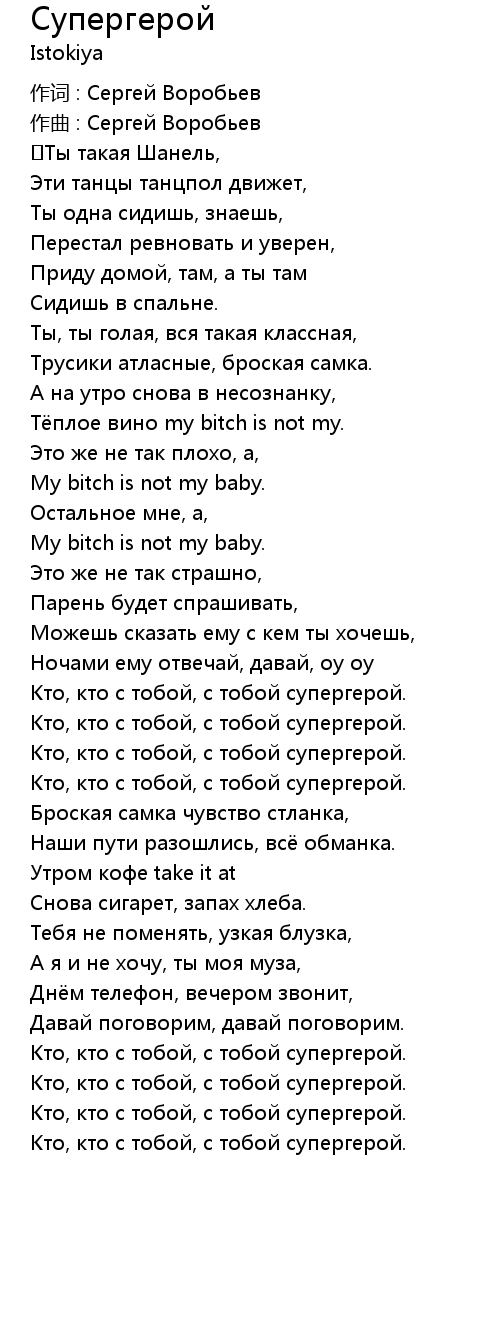 Супергерой
Istokiya

作词 : Сергей Воробьев
作曲 : Сергей Воробьев
Ты такая Шанель,
Эти танцы танцпол движет,
Ты одна сидишь, знаешь,
Перестал ревновать и уверен,
Приду домой, там, а ты там
Сидишь в спальне.
Ты, ты голая, вся такая классная,
Трусики атласные, броская самка.
А на утро снова в несознанку,
Тёплое вино my bitch is not my.
Это же не так плохо, а,
My bitch is not my baby.
Остальное мне, а,
My bitch is not my baby.
Это же не так страшно,
Парень будет спрашивать,
Можешь сказать ему с кем ты хочешь,
Ночами ему отвечай, давай, оу оу
Кто, кто с тобой, с тобой супергерой.
Кто, кто с тобой, с тобой супергерой.
Кто, кто с тобой, с тобой супергерой.
Кто, кто с тобой, с тобой супергерой.
Броская самка чувство стланка,
Наши пути разошлись, всё обманка.
Утром кофе take it at
Снова сигарет, запах хлеба.
Тебя не поменять, узкая блузка,
А я и не хочу, ты моя муза,
Днём телефон, вечером звонит,
Давай поговорим, давай поговорим.
Кто, кто с тобой, с тобой супергерой.
Кто, кто с тобой, с тобой супергерой.
Кто, кто с тобой, с тобой супергерой.
Кто, кто с тобой, с тобой супергерой.